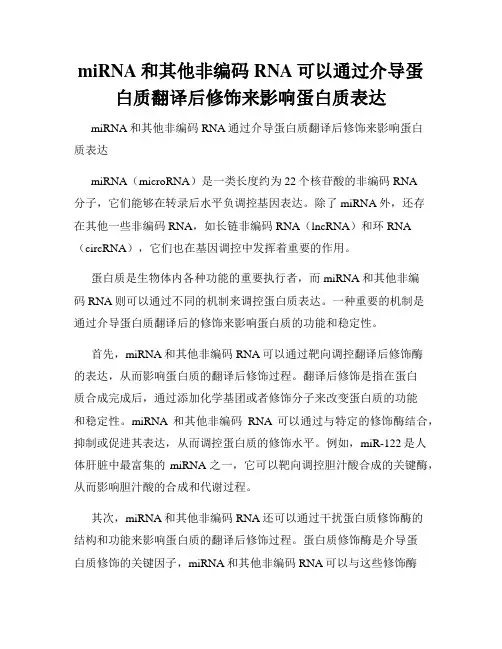 miRNA 和其他非编码 RNA 可以通过介导蛋白质翻译后修饰来影响蛋白质表达

miRNA 和其他非编码 RNA 通过介导蛋白质翻译后修饰来影响蛋白质表达

miRNA（microRNA）是一类长度约为 22 个核苷酸的非编码 RNA 分子，它们能够在转录后水平负调控基因表达。除了 miRNA 外，还存在其他一些非编码 RNA，如长链非编码 RNA（lncRNA）和环 RNA（circRNA），它们也在基因调控中发挥着重要的作用。

蛋白质是生物体内各种功能的重要执行者，而 miRNA 和其他非编码 RNA 则可以通过不同的机制来调控蛋白质表达。一种重要的机制是通过介导蛋白质翻译后的修饰来影响蛋白质的功能和稳定性。

首先，miRNA 和其他非编码 RNA 可以通过靶向调控翻译后修饰酶的表达，从而影响蛋白质的翻译后修饰过程。翻译后修饰是指在蛋白质合成完成后，通过添加化学基团或者修饰分子来改变蛋白质的功能和稳定性。miRNA 和其他非编码 RNA 可以通过与特定的修饰酶结合，抑制或促进其表达，从而调控蛋白质的修饰水平。例如，miR-122 是人体肝脏中最富集的 miRNA 之一，它可以靶向调控胆汁酸合成的关键酶，从而影响胆汁酸的合成和代谢过程。

其次，miRNA 和其他非编码 RNA 还可以通过干扰蛋白质修饰酶的结构和功能来影响蛋白质的翻译后修饰过程。蛋白质修饰酶是介导蛋白质修饰的关键因子，miRNA 和其他非编码 RNA 可以与这些修饰酶